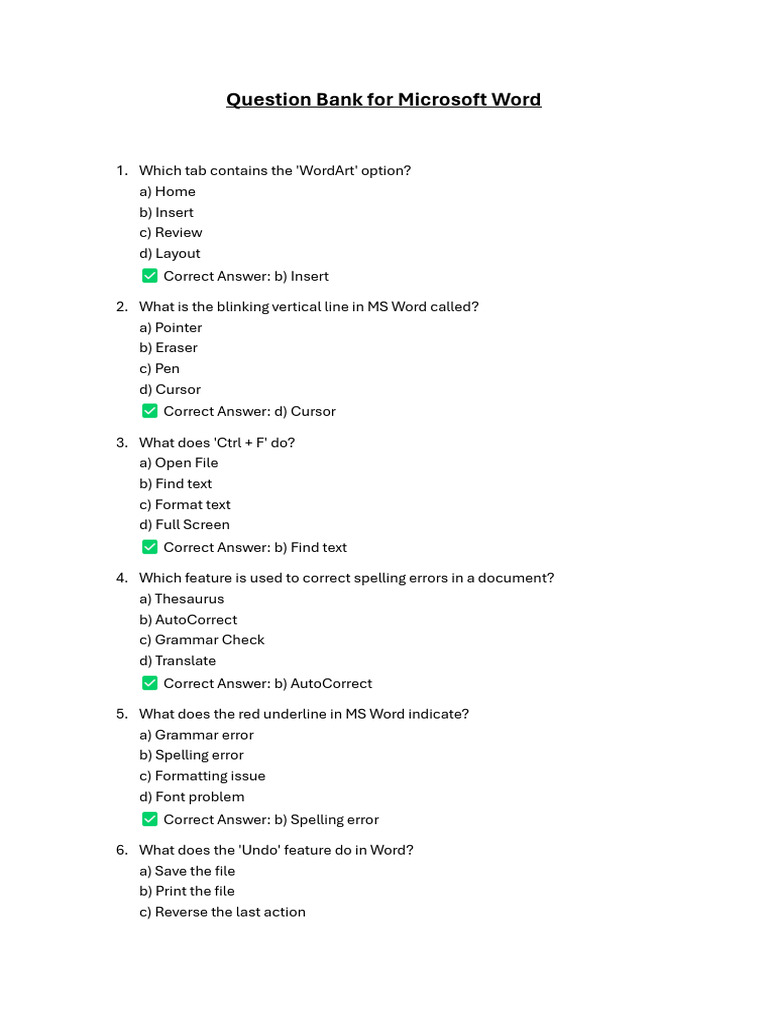 Question Bank for Microsoft Word

1. Which tab contains the 'WordArt' option?
a) Home
b) Insert
c) Review
d) Layout
✅ Correct Answer: b) Insert

2. What is the blinking vertical line in MS Word called?
a) Pointer
b) Eraser
c) Pen
d) Cursor
✅ Correct Answer: d) Cursor

3. What does 'Ctrl + F' do?
a) Open File
b) Find text
c) Format text
d) Full Screen
✅ Correct Answer: b) Find text

4. Which feature is used to correct spelling errors in a document?
a) Thesaurus
b) AutoCorrect
c) Grammar Check
d) Translate
✅ Correct Answer: b) AutoCorrect

5. What does the red underline in MS Word indicate?
a) Grammar error
b) Spelling error
c) Formatting issue
d) Font problem
✅ Correct Answer: b) Spelling error

6. What does the 'Undo' feature do in Word?
a) Save the file
b) Print the file
c) Reverse the last action